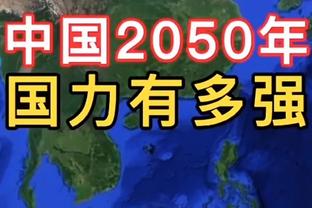 中国2050年
国力有多强